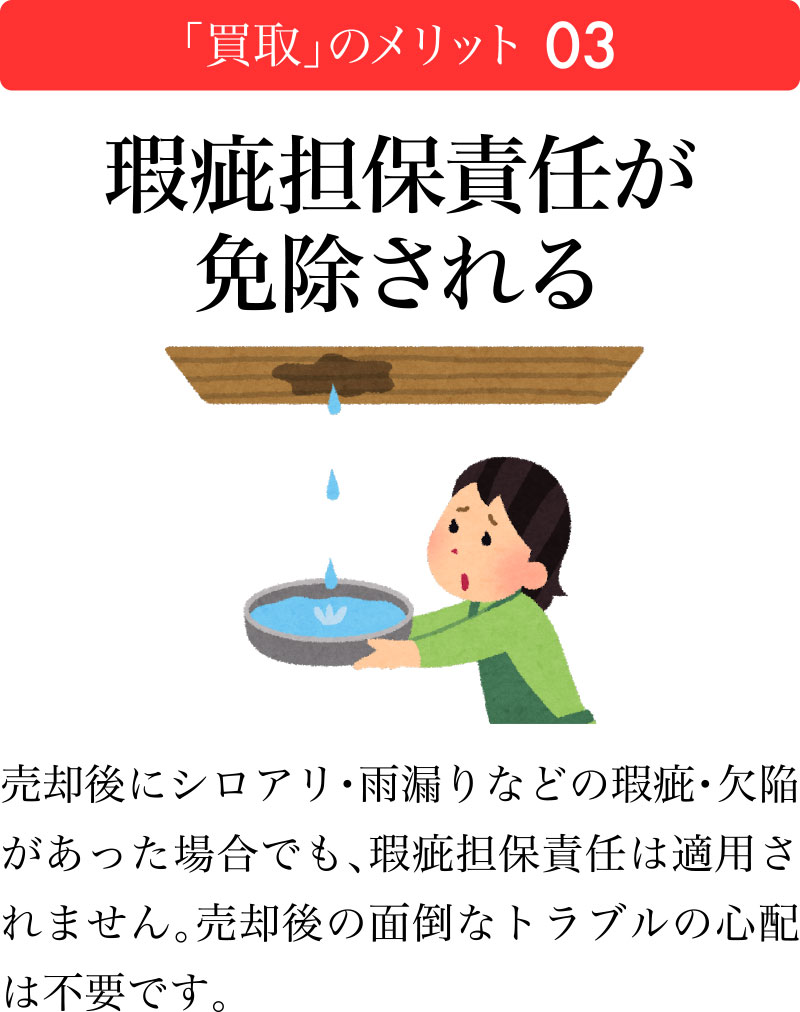 「買取」のメリット 03

瑕疵担保責任が免除される

売却後にシロアリ･雨漏りなどの瑕疵･欠陥があった場合でも、瑕疵担保責任は適用されません。売却後の面倒なトラブルの心配は不要です。